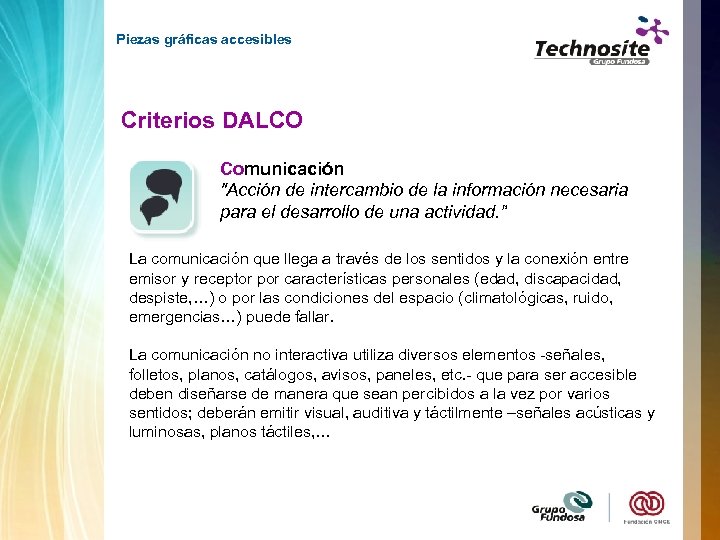 Piezas gráficas accesibles

Technosite
Grupo Fundosa

Criterios DALCO

Comunicación
"Acción de intercambio de la información necesaria para el desarrollo de una actividad."

La comunicación que llega a través de los sentidos y la conexión entre emisor y receptor por características personales (edad, discapacidad, despiste,...) o por las condiciones del espacio (climatológicas, ruido, emergencias...) puede fallar.

La comunicación no interactiva utiliza diversos elementos -señales, folletos, planos, catálogos, avisos, paneles, etc.- que para ser accesible deben diseñarse de manera que sean percibidos a la vez por varios sentidos; deberán emitir visual, auditiva y táctilmente –señales acústicas y luminosas, planos táctiles,...

Grupo Fundosa

Fundación ONCE